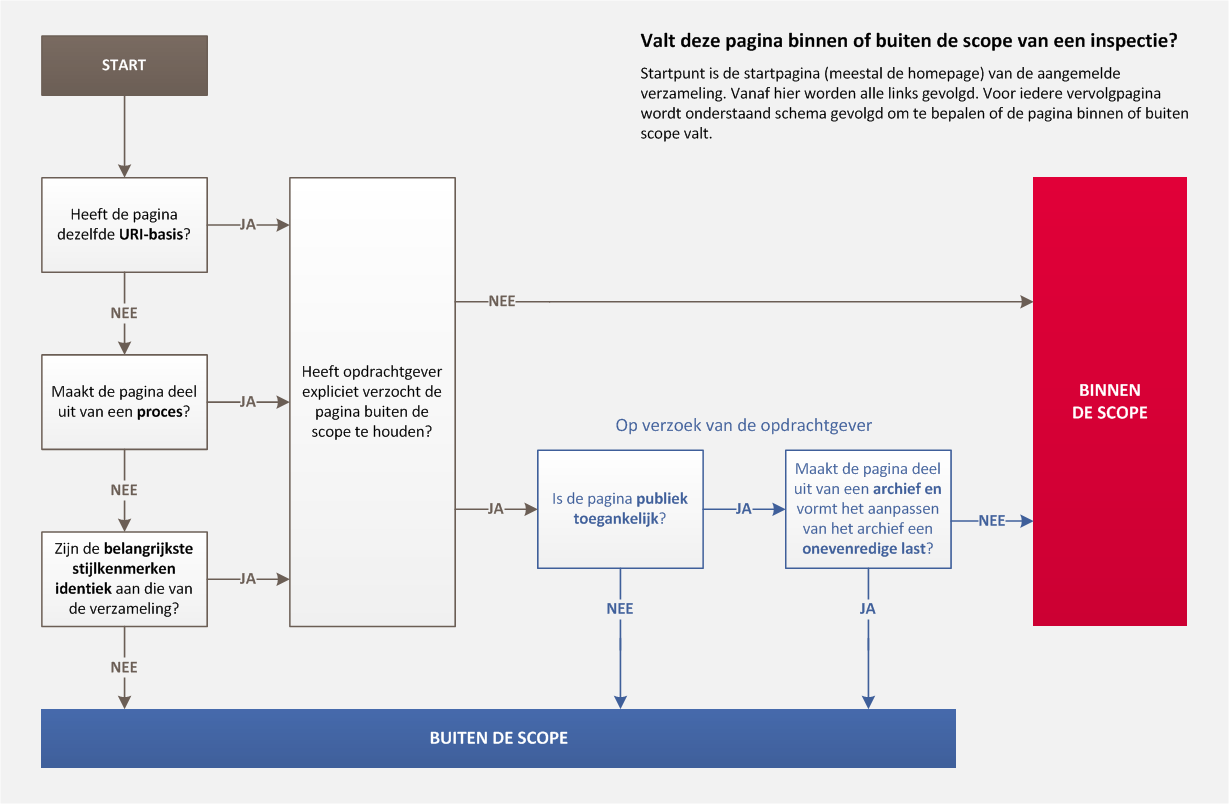 Valt deze pagina binnen of buiten de scope van een inspectie?

Startpunt is de startpagina (meestal de homepage) van de aangemelde verzameling. Vanaf hier worden alle links gevolgd. Voor iedere vervolgpagina wordt onderstaand schema gevolgd om te bepalen of de pagina binnen of buiten scope valt.

START

Heeft de pagina dezelfde URI-basis?

JA

NEE

Maakt de pagina deel uit van een proces?

JA

NEE

Zijn de belangrijkste stijlkenmerken identiek aan die van de verzameling?

JA

NEE

Heeft opdrachtgever expliciet verzocht de pagina buiten de scope te houden?

NEE

JA

Op verzoek van de opdrachtgever

Is de pagina publiek toegankelijk?

JA

NEE

Maakt de pagina deel uit van een archief en vormt het aanpassen van het archief een onevenredige last?

NEE

JA

BINNEN DE SCOPE

BUITEN DE SCOPE